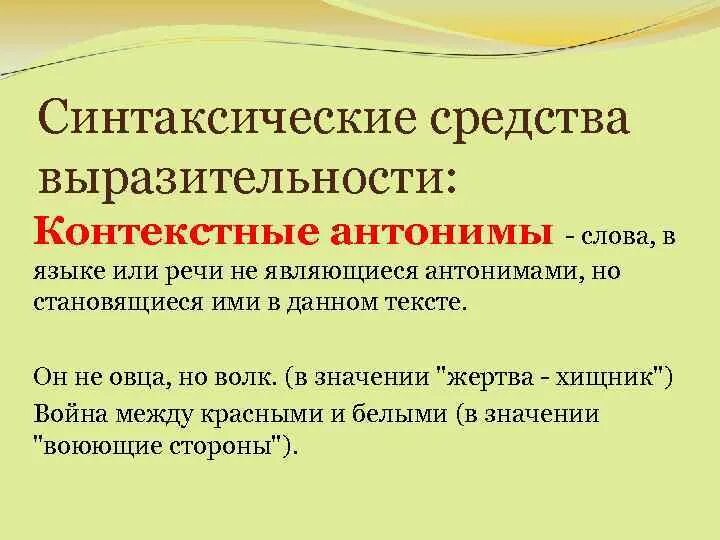 Синтаксические средства выразительности:

Контекстные антонимы - слова, в языке или речи не являющиеся антонимами, но становящиеся ими в данном тексте.

Он не овца, но волк. (в значении "жертва - хищник")

Война между красными и белыми (в значении "воюющие стороны").